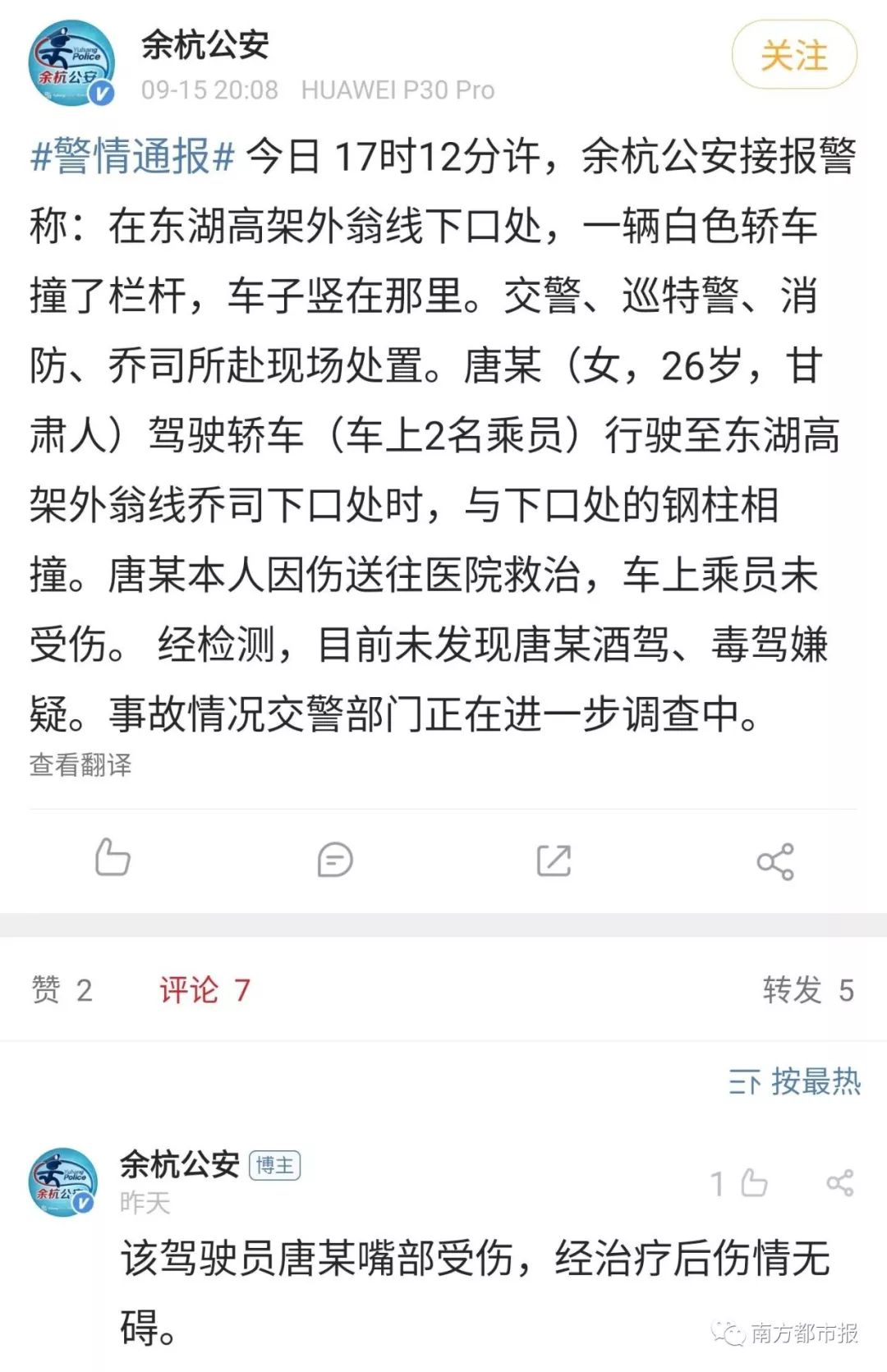 Yuhang Police
余杭公安

余杭公安
09-15 20:08 HUAWEI P30 Pro
关注

#警情通报# 今日 17时12分许，余杭公安接报警称：在东湖高架外翁线下口处，一辆白色轿车撞了栏杆，车子竖在那里。交警、巡特警、消防、乔司所赴现场处置。唐某（女，26岁，甘肃人）驾驶轿车（车上2名乘员）行驶至东湖高架外翁线乔司下口处时，与下口处的钢柱相撞。唐某本人因伤送往医院救治，车上乘员未受伤。 经检测，目前未发现唐某酒驾、毒驾嫌疑。事故情况交警部门正在进一步调查中。
查看翻译

赞 2 评论 7 转发 5

按最热

余杭公安 博主
昨天
1

该驾驶员唐某嘴部受伤，经治疗后伤情无碍。

南方都市报